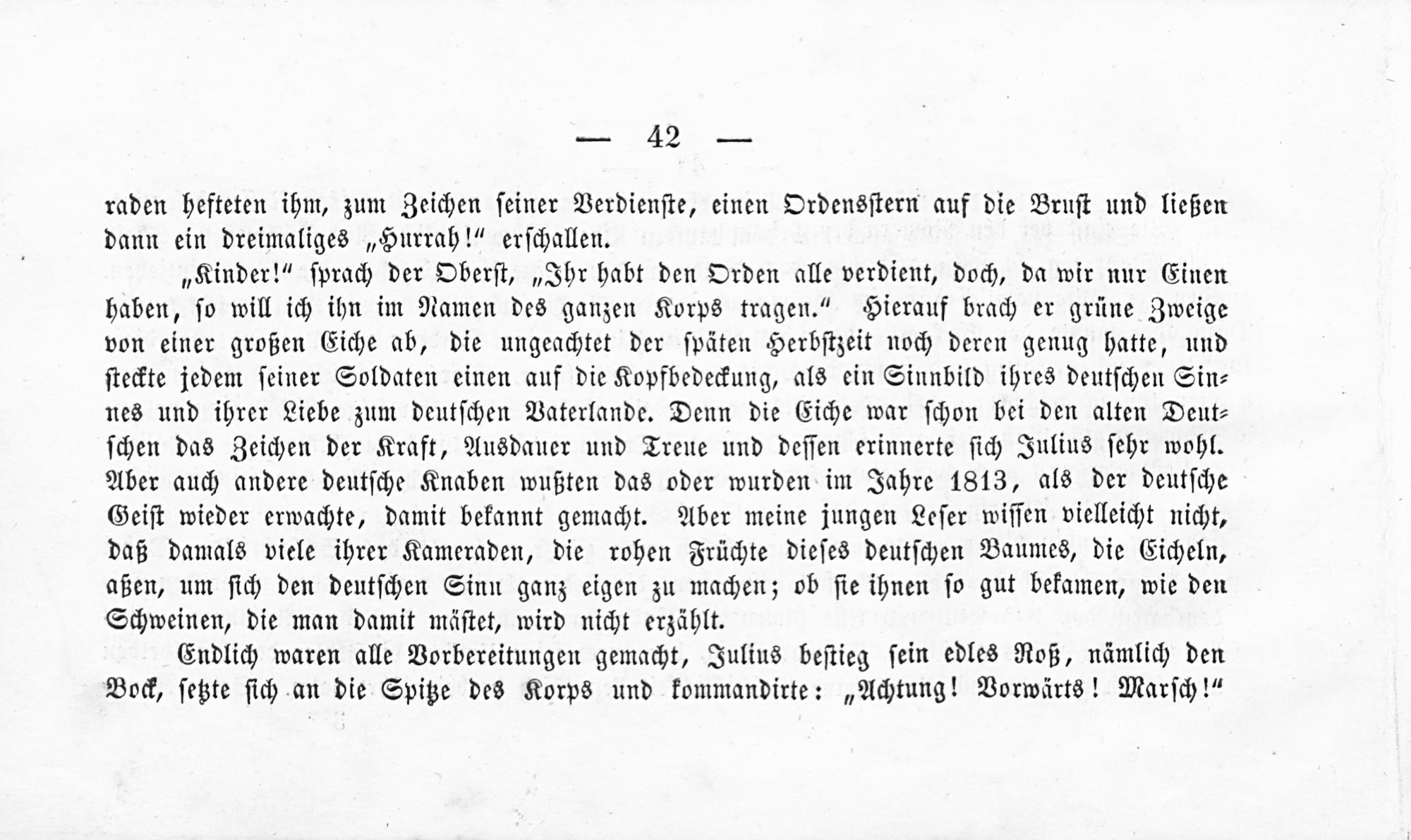 — 42 —

raden hefteten ihm, zum Zeichen seiner Verdienste, einen Ordensstern auf die Brust und ließen dann ein dreimaliges „Hurrah!“ erschallen.

„Kinder!“ sprach der Oberst, „Ihr habt den Orden alle verdient, doch, da wir nur Einen haben, so will ich ihn im Namen des ganzen Korps tragen.“ Hierauf brach er grüne Zweige von einer großen Eiche ab, die ungeachtet der späten Herbstzeit noch deren genug hatte, und steckte jedem seiner Soldaten einen auf die Kopfbedeckung, als ein Sinnbild ihres deutschen Sinnes und ihrer Liebe zum deutschen Vaterlande. Denn die Eiche war schon bei den alten Deutschen das Zeichen der Kraft, Ausdauer und Treue und dessen erinnerte sich Julius sehr wohl. Aber auch andere deutsche Knaben wußten das oder wurden im Jahre 1813, als der deutsche Geist wieder erwachte, damit bekannt gemacht. Aber meine jungen Leser wissen vielleicht nicht, daß damals viele ihrer Kameraden, die rohen Früchte dieses deutschen Baumes, die Eicheln, aßen, um sich den deutschen Sinn ganz eigen zu machen; ob sie ihnen so gut bekamen, wie den Schweinen, die man damit mästet, wird nicht erzählt.

Endlich waren alle Vorbereitungen gemacht, Julius bestieg sein edles Roß, nämlich den Bock, setzte sich an die Spitze des Korps und kommandirte: „Achtung! Vorwärts! Marsch!“